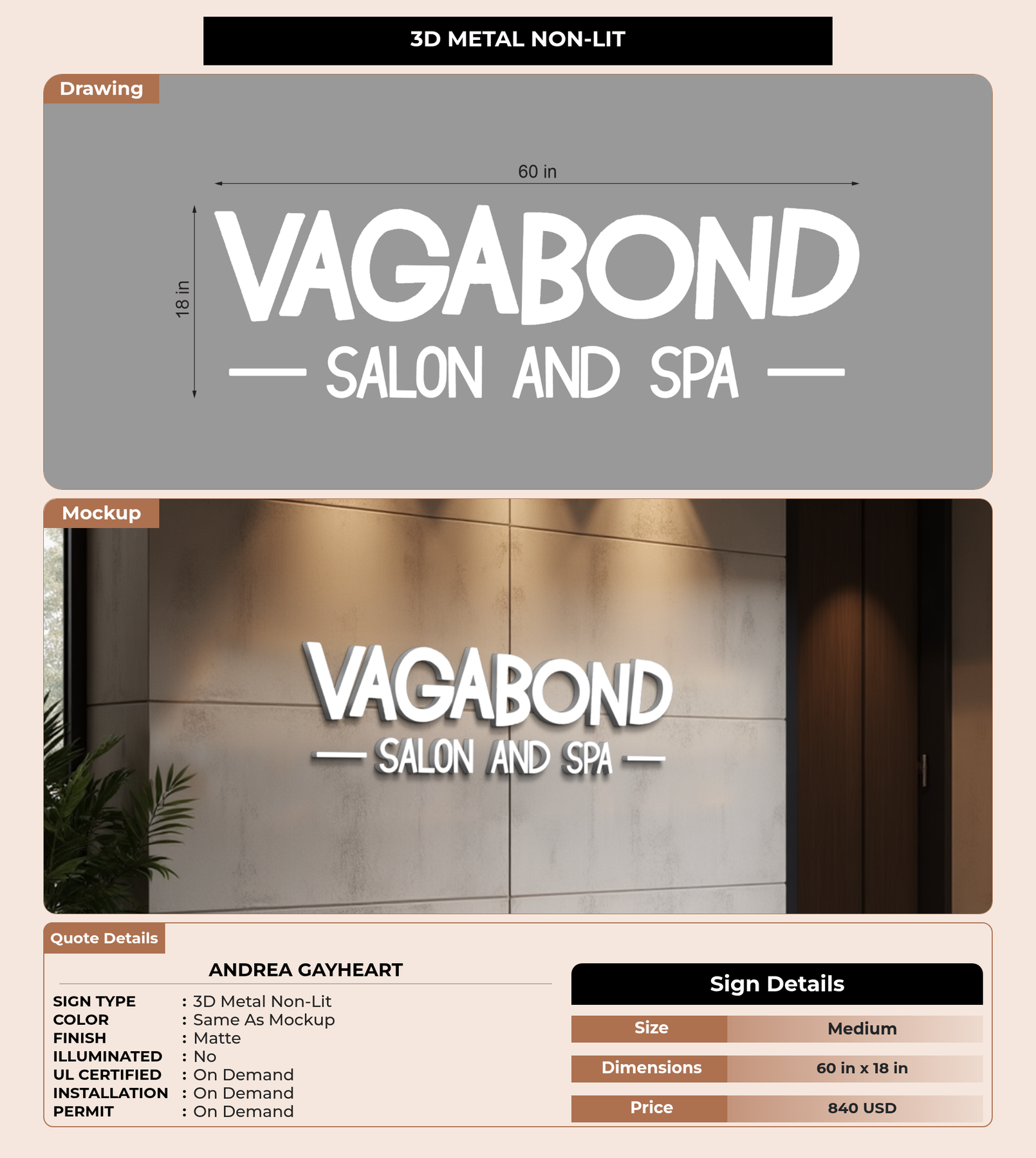 3D METAL NON-LIT

Drawing

60 in

18 in

VAGABOND

— SALON AND SPA —

Mockup

VAGABOND

— SALON AND SPA —

Quote Details

ANDREA GAYHEART

SIGN TYPE : 3D Metal Non-Lit
COLOR : Same As Mockup
FINISH : Matte
ILLUMINATED : No
UL CERTIFIED : On Demand
INSTALLATION : On Demand
PERMIT : On Demand

Sign Details

Size Medium
Dimensions 60 in x 18 in
Price 840 USD